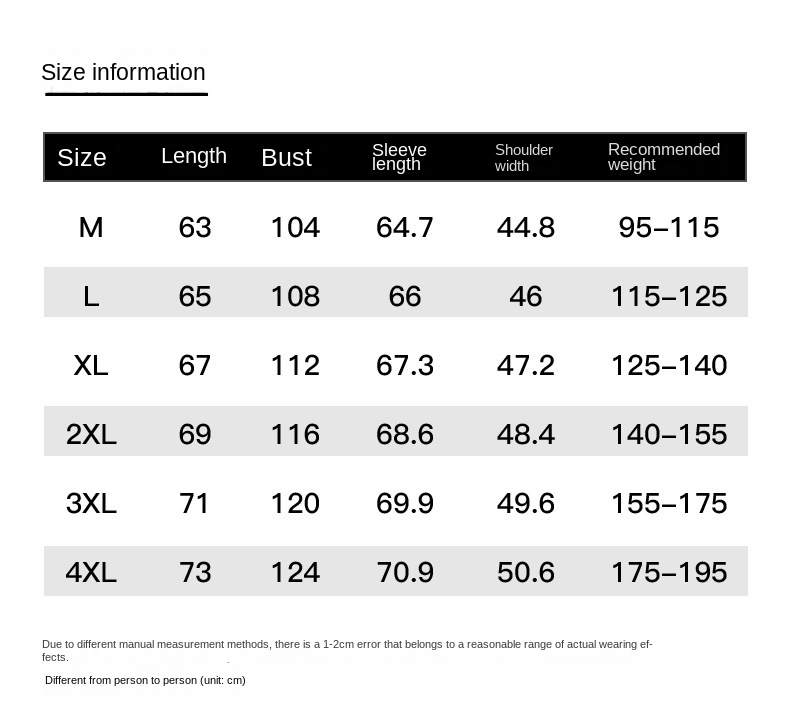 Size information

| Size | Length | Bust | Sleeve length | Shoulder width | Recommended weight |
|---|---|---|---|---|---|
| M | 63 | 104 | 64.7 | 44.8 | 95–115 |
| L | 65 | 108 | 66 | 46 | 115–125 |
| XL | 67 | 112 | 67.3 | 47.2 | 125–140 |
| 2XL | 69 | 116 | 68.6 | 48.4 | 140–155 |
| 3XL | 71 | 120 | 69.9 | 49.6 | 155–175 |
| 4XL | 73 | 124 | 70.9 | 50.6 | 175–195 |

Due to different manual measurement methods, there is a 1-2cm error that belongs to a reasonable range of actual wearing effects.

Different from person to person (unit: cm)